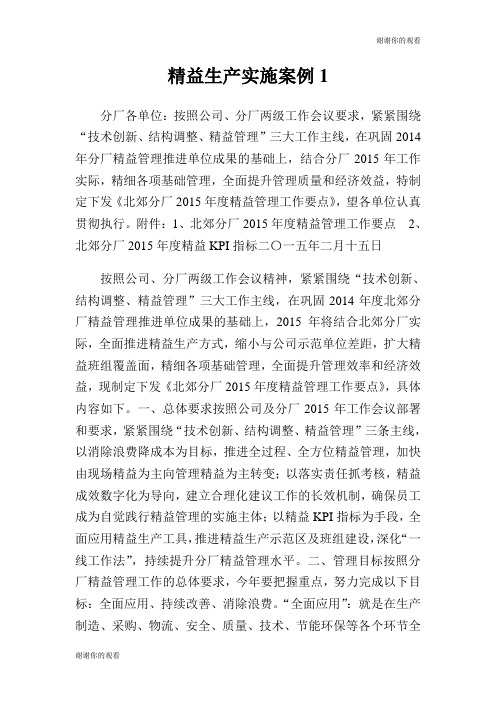 谢谢你的观看

精益生产实施案例 1

分厂各单位：按照公司、分厂两级工作会议要求，紧紧围绕“技术创新、结构调整、精益管理”三大工作主线，在巩固 2014 年分厂精益管理推进单位成果的基础上，结合分厂 2015 年工作实际，精细各项基础管理，全面提升管理质量和经济效益，特制定下发《北郊分厂 2015 年度精益管理工作要点》，望各单位认真贯彻执行。附件：1、北郊分厂 2015 年度精益管理工作要点 2、北郊分厂 2015 年度精益 KPI 指标二〇一五年二月十五日

按照公司、分厂两级工作会议精神，紧紧围绕“技术创新、结构调整、精益管理”三大工作主线，在巩固 2014 年度北郊分厂精益管理推进单位成果的基础上，2015 年将结合北郊分厂实际，全面推进精益生产方式，缩小与公司示范单位差距，扩大精益班组覆盖面，精细各项基础管理，全面提升管理效率和经济效益，现制定下发《北郊分厂 2015 年度精益管理工作要点》，具体内容如下。一、总体要求按照公司及分厂 2015 年工作会议部署和要求，紧紧围绕“技术创新、结构调整、精益管理”三条主线，以消除浪费降成本为目标，推进全过程、全方位精益管理，加快由现场精益为主向管理精益为主转变；以落实责任抓考核，精益成效数字化为导向，建立合理化建议工作的长效机制，确保员工成为自觉践行精益管理的实施主体；以精益 KPI 指标为手段，全面应用精益生产工具，推进精益生产示范区及班组建设，深化“一线工作法”，持续提升分厂精益管理水平。二、管理目标按照分厂精益管理工作的总体要求，今年要把握重点，努力完成以下目标：全面应用、持续改善、消除浪费。“全面应用”：就是在生产制造、采购、物流、安全、质量、技术、节能环保等各个环节全

谢谢你的观看